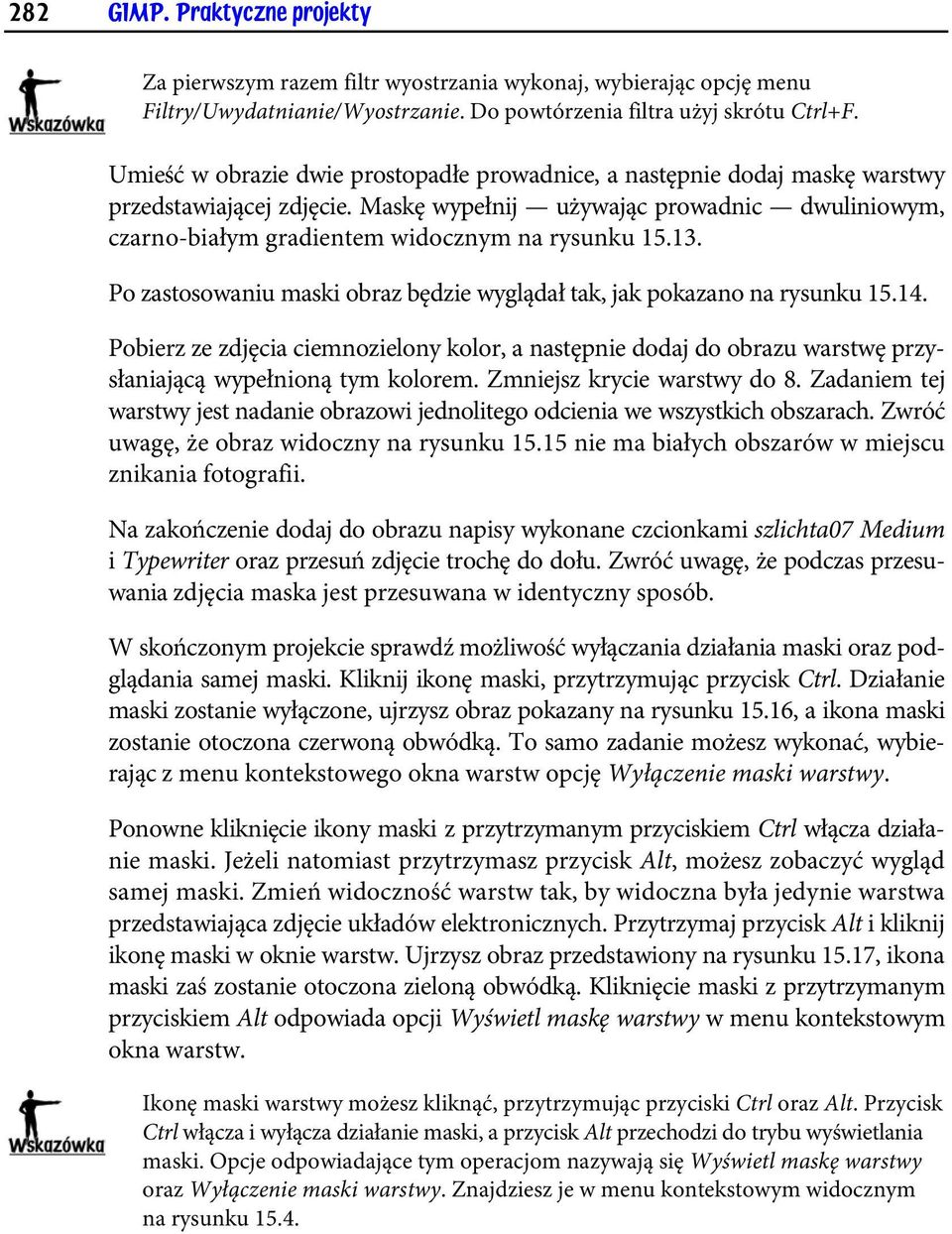 282 GIMP. Praktyczne projekty

Wskazówka

Za pierwszym razem filtr wyostrzania wykonaj, wybierając opcję menu Filtry/Uwydatnianie/Wyostrzanie. Do powtórzenia filtra użyj skrótu Ctrl+F.

Umieść w obrazie dwie prostopadłe prowadnice, a następnie dodaj maskę warstwy przedstawiającej zdjęcie. Maskę wypełnij — używając prowadnic — dwuliniowym, czarno-białym gradientem widocznym na rysunku 15.13.

Po zastosowaniu maski obraz będzie wyglądał tak, jak pokazano na rysunku 15.14.

Pobierz ze zdjęcia ciemnozielony kolor, a następnie dodaj do obrazu warstwę przysłaniającą wypełnioną tym kolorem. Zmniejsz krycie warstwy do 8. Zadaniem tej warstwy jest nadanie obrazowi jednolitego odcienia we wszystkich obszarach. Zwróć uwagę, że obraz widoczny na rysunku 15.15 nie ma białych obszarów w miejscu znikania fotografii.

Na zakończenie dodaj do obrazu napisy wykonane czcionkami szlichta07 Medium i Typewriter oraz przesuń zdjęcie trochę do dołu. Zwróć uwagę, że podczas przesuwania zdjęcia maska jest przesuwana w identyczny sposób.

W skończonym projekcie sprawdź możliwość wyłączania działania maski oraz podglądania samej maski. Kliknij ikonę maski, przytrzymując przycisk Ctrl. Działanie maski zostanie wyłączone, ujrzysz obraz pokazany na rysunku 15.16, a ikona maski zostanie otoczona czerwoną obwódką. To samo zadanie możesz wykonać, wybierając z menu kontekstowego okna warstw opcję Wyłączenie maski warstwy.

Ponowne kliknięcie ikony maski z przytrzymanym przyciskiem Ctrl włącza działanie maski. Jeżeli natomiast przytrzymasz przycisk Alt, możesz zobaczyć wygląd samej maski. Zmień widoczność warstw tak, by widoczna była jedynie warstwa przedstawiająca zdjęcie układów elektronicznych. Przytrzymaj przycisk Alt i kliknij ikonę maski w oknie warstw. Ujrzysz obraz przedstawiony na rysunku 15.17, ikona maski zaś zostanie otoczona zieloną obwódką. Kliknięcie maski z przytrzymanym przyciskiem Alt odpowiada opcji Wyświetl maskę warstwy w menu kontekstowym okna warstw.

Wskazówka

Ikonę maski warstwy możesz kliknąć, przytrzymując przyciski Ctrl oraz Alt. Przycisk Ctrl włącza i wyłącza działanie maski, a przycisk Alt przechodzi do trybu wyświetlania maski. Opcje odpowiadające tym operacjom nazywają się Wyświetl maskę warstwy oraz Wyłączenie maski warstwy. Znajdziesz je w menu kontekstowym widocznym na rysunku 15.4.